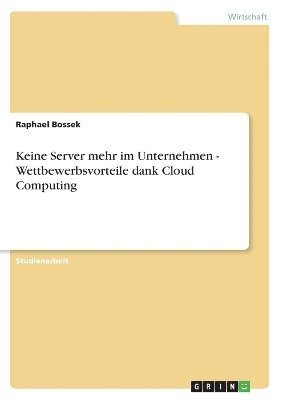 Wirtschaft

Raphael Bossek

Keine Server mehr im Unternehmen - Wettbewerbsvorteile dank Cloud Computing

Studienarbeit

GRIN